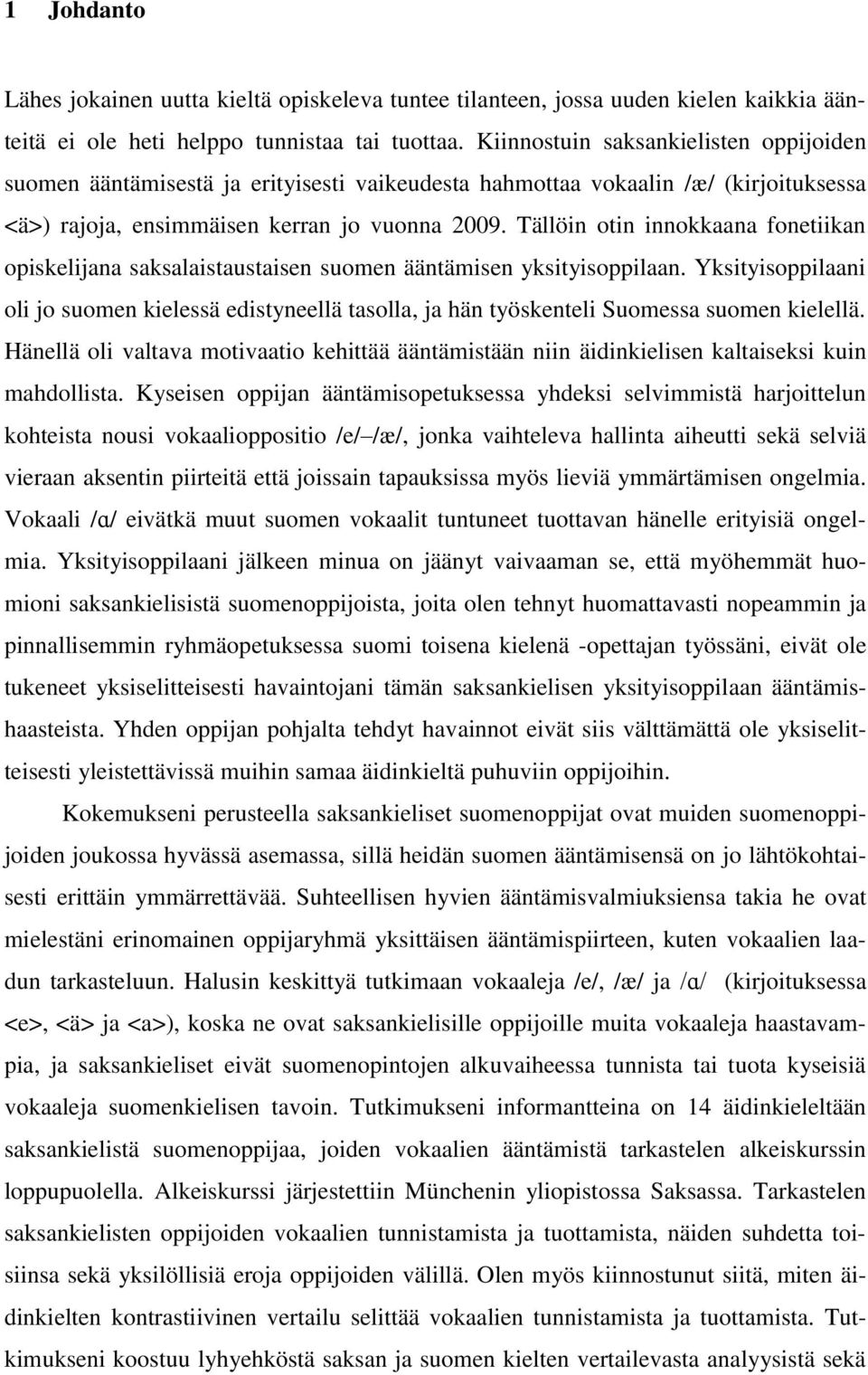 1 Johdanto

Lähes jokainen uutta kieltä opiskeleva tuntee tilanteen, jossa uuden kielen kaikkia äänteitä ei ole heti helppo tunnistaa tai tuottaa. Kiinnostuin saksankielisten oppijoiden suomen ääntämisestä ja erityisesti vaikeudesta hahmottaa vokaalin /æ/ (kirjoituksessa <ä>) rajoja, ensimmäisen kerran jo vuonna 2009. Tällöin otin innokkaana fonetiikan opiskelijana saksalaistaustaisen suomen ääntämisen yksityisoppilaan. Yksityisoppilaani oli jo suomen kielessä edistyneellä tasolla, ja hän työskenteli Suomessa suomen kielellä. Hänellä oli valtava motivaatio kehittää ääntämistään niin äidinkielisen kaltaiseksi kuin mahdollista. Kyseisen oppijan ääntämisopetuksessa yhdeksi selvimmistä harjoittelun kohteista nousi vokaalioppositio /e/–/æ/, jonka vaihteleva hallinta aiheutti sekä selviä vieraan aksentin piirteitä että joissain tapauksissa myös lieviä ymmärtämisen ongelmia. Vokaali /ɑ/ eivätkä muut suomen vokaalit tuntuneet tuottavan hänelle erityisiä ongelmia. Yksityisoppilaani jälkeen minua on jäänyt vaivaaman se, että myöhemmät huomioni saksankielisistä suomenoppijoista, joita olen tehnyt huomattavasti nopeammin ja pinnallisemmin ryhmäopetuksessa suomi toisena kielenä -opettajan työssäni, eivät ole tukeneet yksiselitteisesti havaintojani tämän saksankielisen yksityisoppilaan ääntämishaasteista. Yhden oppijan pohjalta tehdyt havainnot eivät siis välttämättä ole yksiselitteisesti yleistettävissä muihin samaa äidinkieltä puhuviin oppijoihin.

Kokemukseni perusteella saksankieliset suomenoppijat ovat muiden suomenoppijoiden joukossa hyvässä asemassa, sillä heidän suomen ääntämisensä on jo lähtökohtaisesti erittäin ymmärrettävää. Suhteellisen hyvien ääntämisvalmiuksiensa takia he ovat mielestäni erinomainen oppijaryhmä yksittäisen ääntämispiirteen, kuten vokaalien laadun tarkasteluun. Halusin keskittyä tutkimaan vokaaleja /e/, /æ/ ja /ɑ/ (kirjoituksessa <e>, <ä> ja <a>), koska ne ovat saksankielisille oppijoille muita vokaaleja haastavampia, ja saksankieliset eivät suomenopintojen alkuvaiheessa tunnista tai tuota kyseisiä vokaaleja suomenkielisen tavoin. Tutkimukseni informantteina on 14 äidinkieleltään saksankielistä suomenoppijaa, joiden vokaalien ääntämistä tarkastelen alkeiskurssin loppupuolella. Alkeiskurssi järjestettiin Münchenin yliopistossa Saksassa. Tarkastelen saksankielisten oppijoiden vokaalien tunnistamista ja tuottamista, näiden suhdetta toisiinsa sekä yksilöllisiä eroja oppijoiden välillä. Olen myös kiinnostunut siitä, miten äidinkielten kontrastiivinen vertailu selittää vokaalien tunnistamista ja tuottamista. Tutkimukseni koostuu lyhyehköstä saksan ja suomen kielten vertailevasta analyysistä sekä